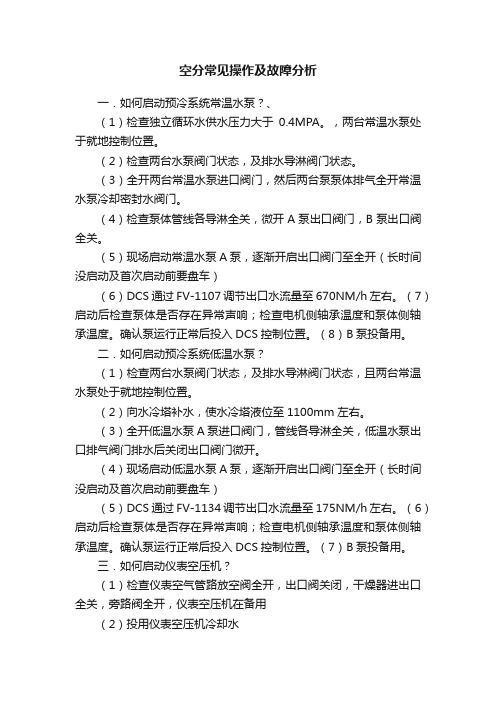 空分常见操作及故障分析

一．如何启动预冷系统常温水泵？、

（1）检查独立循环水供水压力大于 0.4MPA。，两台常温水泵处于就地控制位置。

（2）检查两台水泵阀门状态，及排水导淋阀门状态。

（3）全开两台常温水泵进口阀门，然后两台泵泵体排气全开常温水泵冷却密封水阀门。

（4）检查泵体管线各导淋全关，微开 A 泵出口阀门，B 泵出口阀全关。

（5）现场启动常温水泵 A 泵，逐渐开启出口阀门至全开（长时间没启动及首次启动前要盘车）

（6）DCS 通过 FV-1107 调节出口水流量至 670NM/h 左右。（7）启动后检查泵体是否存在异常声响；检查电机侧轴承温度和泵体侧轴承温度。确认泵运行正常后投入 DCS 控制位置。（8）B 泵投备用。

二．如何启动预冷系统低温水泵？

（1）检查两台水泵阀门状态，及排水导淋阀门状态，且两台常温水泵处于就地控制位置。

（2）向水冷塔补水，使水冷塔液位至 1100mm 左右。

（3）全开低温水泵 A 泵进口阀门，管线各导淋全关，低温水泵出口排气阀门排水后关闭出口阀门微开。

（4）现场启动低温水泵 A 泵，逐渐开启出口阀门至全开（长时间没启动及首次启动前要盘车）

（5）DCS 通过 FV-1134 调节出口水流量至 175NM/h 左右。（6）启动后检查泵体是否存在异常声响；检查电机侧轴承温度和泵体侧轴承温度。确认泵运行正常后投入 DCS 控制位置。（7）B 泵投备用。

三．如何启动仪表空压机？

（1）检查仪表空气管路放空阀全开，出口阀关闭，干燥器进出口全关，旁路阀全开，仪表空压机在备用

（2）投用仪表空压机冷却水